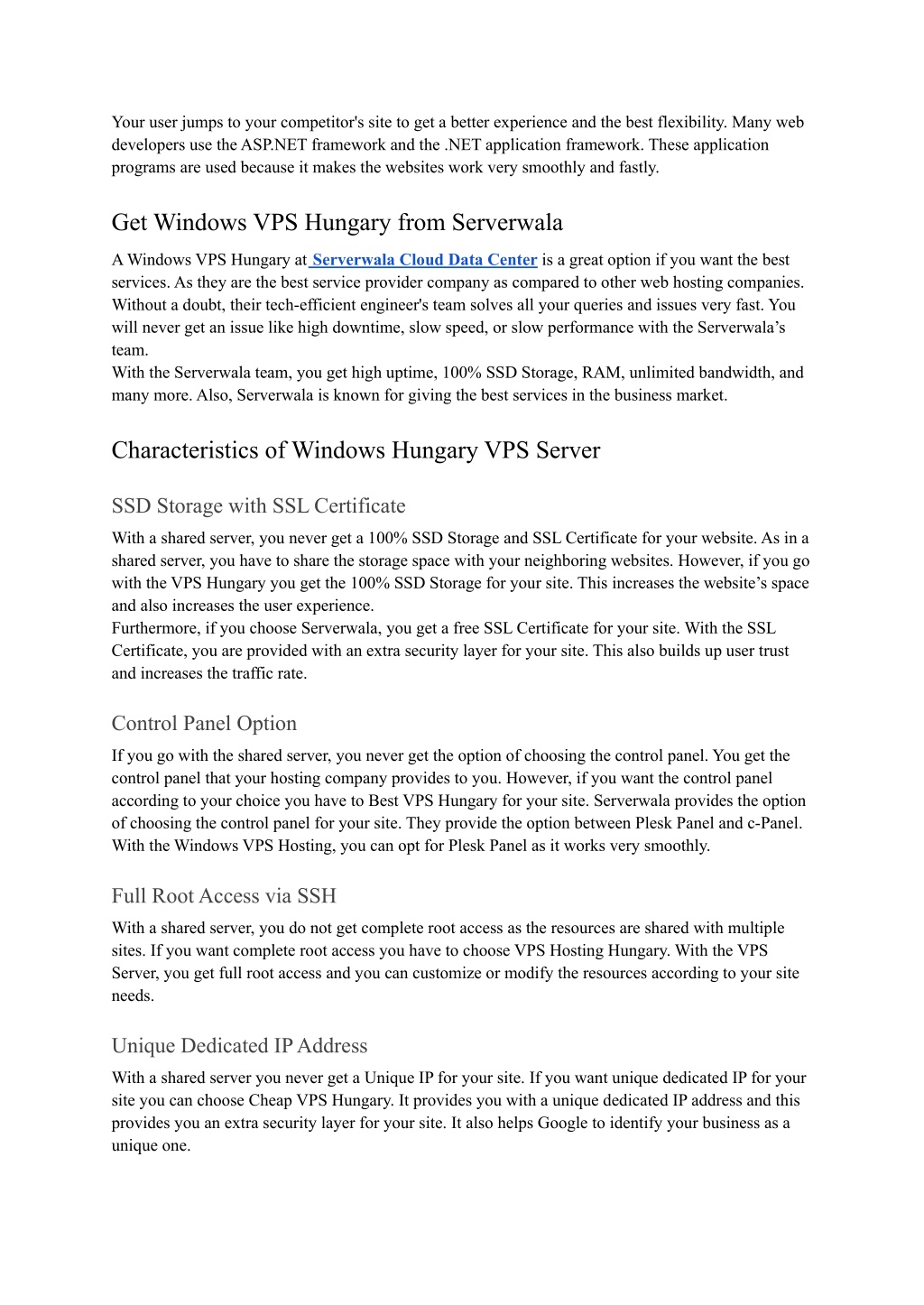 Your user jumps to your competitor's site to get a better experience and the best flexibility. Many web developers use the ASP.NET framework and the .NET application framework. These application programs are used because it makes the websites work very smoothly and fastly.

Get Windows VPS Hungary from Serverwala

A Windows VPS Hungary at Serverwala Cloud Data Center is a great option if you want the best services. As they are the best service provider company as compared to other web hosting companies. Without a doubt, their tech-efficient engineer's team solves all your queries and issues very fast. You will never get an issue like high downtime, slow speed, or slow performance with the Serverwala's team.
With the Serverwala team, you get high uptime, 100% SSD Storage, RAM, unlimited bandwidth, and many more. Also, Serverwala is known for giving the best services in the business market.

Characteristics of Windows Hungary VPS Server

SSD Storage with SSL Certificate

With a shared server, you never get a 100% SSD Storage and SSL Certificate for your website. As in a shared server, you have to share the storage space with your neighboring websites. However, if you go with the VPS Hungary you get the 100% SSD Storage for your site. This increases the website's space and also increases the user experience.
Furthermore, if you choose Serverwala, you get a free SSL Certificate for your site. With the SSL Certificate, you are provided with an extra security layer for your site. This also builds up user trust and increases the traffic rate.

Control Panel Option

If you go with the shared server, you never get the option of choosing the control panel. You get the control panel that your hosting company provides to you. However, if you want the control panel according to your choice you have to Best VPS Hungary for your site. Serverwala provides the option of choosing the control panel for your site. They provide the option between Plesk Panel and c-Panel. With the Windows VPS Hosting, you can opt for Plesk Panel as it works very smoothly.

Full Root Access via SSH

With a shared server, you do not get complete root access as the resources are shared with multiple sites. If you want complete root access you have to choose VPS Hosting Hungary. With the VPS Server, you get full root access and you can customize or modify the resources according to your site needs.

Unique Dedicated IP Address

With a shared server you never get a Unique IP for your site. If you want unique dedicated IP for your site you can choose Cheap VPS Hungary. It provides you with a unique dedicated IP address and this provides you an extra security layer for your site. It also helps Google to identify your business as a unique one.